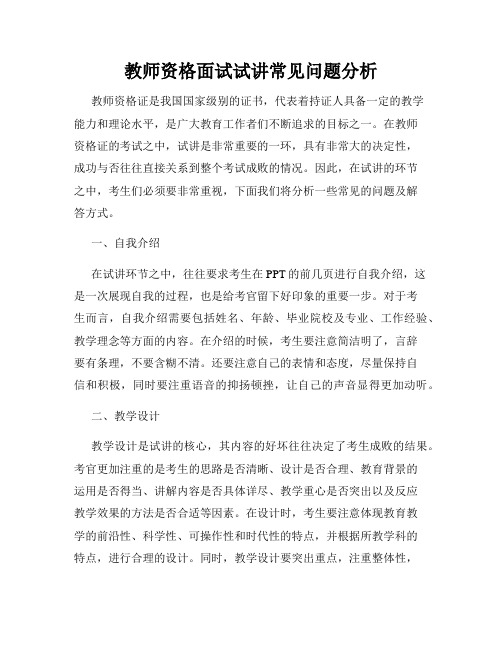 教师资格面试试讲常见问题分析

教师资格证是我国国家级别的证书，代表着持证人具备一定的教学能力和理论水平，是广大教育工作者们不断追求的目标之一。在教师资格证的考试之中，试讲是非常重要的一环，具有非常大的决定性，成功与否往往直接关系到整个考试成败的情况。因此，在试讲的环节之中，考生们必须要非常重视，下面我们将分析一些常见的问题及解答方式。

一、自我介绍

在试讲环节之中，往往要求考生在PPT的前几页进行自我介绍，这是一次展现自我的过程，也是给考官留下好印象的重要一步。对于考生而言，自我介绍需要包括姓名、年龄、毕业院校及专业、工作经验、教学理念等方面的内容。在介绍的时候，考生要注意简洁明了，言辞要有条理，不要含糊不清。还要注意自己的表情和态度，尽量保持自信和积极，同时要注重语音的抑扬顿挫，让自己的声音显得更加动听。

二、教学设计

教学设计是试讲的核心，其内容的好坏往往决定了考生成败的结果。考官更加注重的是考生的思路是否清晰、设计是否合理、教育背景的运用是否得当、讲解内容是否具体详尽、教学重心是否突出以及反应教学效果的方法是否合适等因素。在设计时，考生要注意体现教育教学的前沿性、科学性、可操作性和时代性的特点，并根据所教学科的特点，进行合理的设计。同时，教学设计要突出重点，注重整体性，